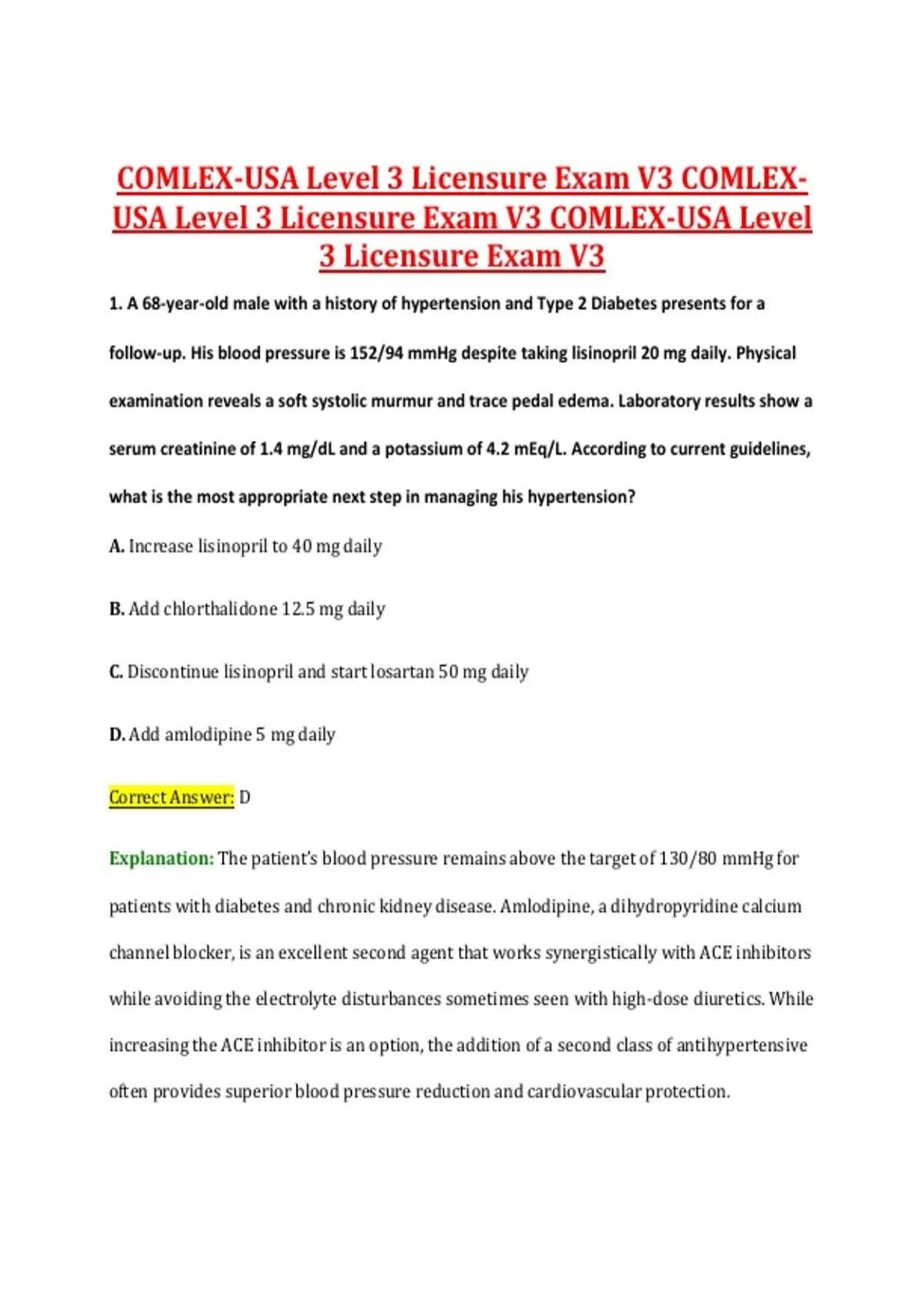 COMLEX-USA Level 3 Licensure Exam V3 COMLEX-USA Level 3 Licensure Exam V3 COMLEX-USA Level 3 Licensure Exam V3

1. A 68-year-old male with a history of hypertension and Type 2 Diabetes presents for a follow-up. His blood pressure is 152/94 mmHg despite taking lisinopril 20 mg daily. Physical examination reveals a soft systolic murmur and trace pedal edema. Laboratory results show a serum creatinine of 1.4 mg/dL and a potassium of 4.2 mEq/L. According to current guidelines, what is the most appropriate next step in managing his hypertension?

A. Increase lisinopril to 40 mg daily

B. Add chlorthalidone 12.5 mg daily

C. Discontinue lisinopril and start losartan 50 mg daily

D. Add amlodipine 5 mg daily

Correct Answer: D

Explanation: The patient's blood pressure remains above the target of 130/80 mmHg for patients with diabetes and chronic kidney disease. Amlodipine, a dihydropyridine calcium channel blocker, is an excellent second agent that works synergistically with ACE inhibitors while avoiding the electrolyte disturbances sometimes seen with high-dose diuretics. While increasing the ACE inhibitor is an option, the addition of a second class of antihypertensive often provides superior blood pressure reduction and cardiovascular protection.